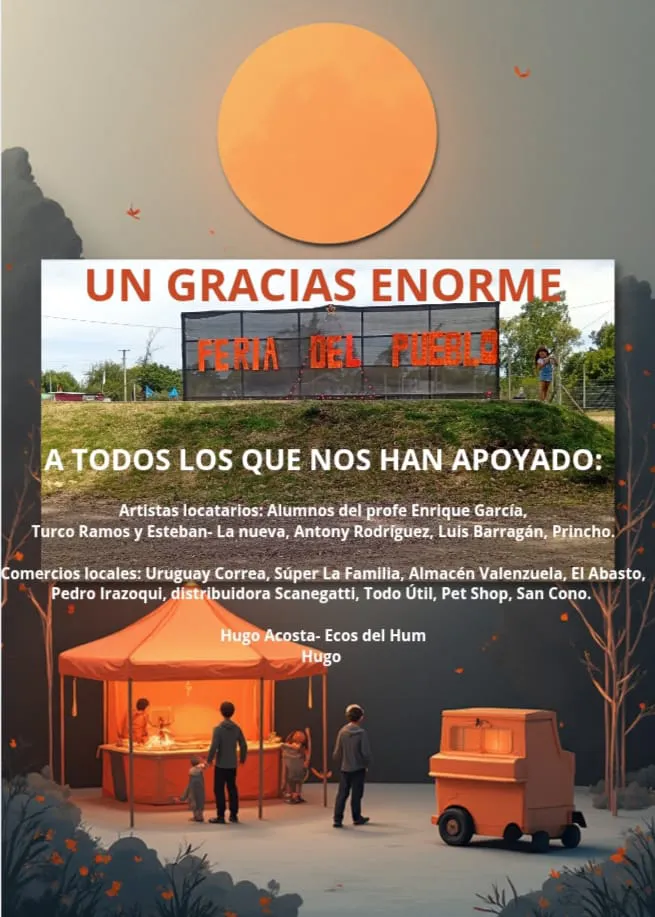 UN GRACIAS ENORME

FERIA DEL PUEBLO

A TODOS LOS QUE NOS HAN APOYADO:

Artistas locatarios: Alumnos del profe Enrique García, Turco Ramos y Esteban- La nueva, Antony Rodríguez, Luis Barragán, Princho.

Comercios locales: Uruguay Correa, Súper La Familia, Almacén Valenzuela, El Abasto, Pedro Irazoqui, distribuidora Scanegatti, Todo Útil, Pet Shop, San Cono.

Hugo Acosta- Ecos del Hum
Hugo